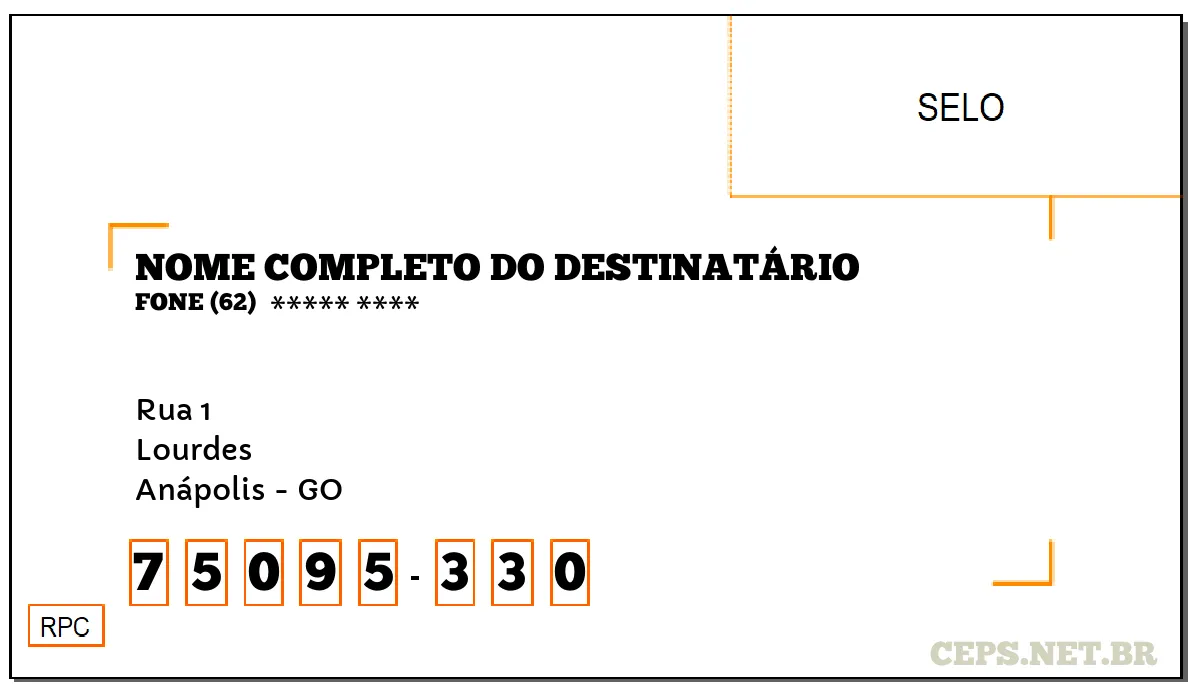 SELO

NOME COMPLETO DO DESTINATÁRIO
FONE (62) ***** ****

Rua 1
Lourdes
Anápolis - GO

7 5 0 9 5 - 3 3 0

RPC

CEPS.NET.BR